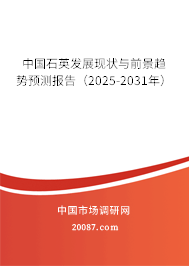 中国石英发展现状与前景趋势预测报告（2025-2031年）

中国市场调研网

20087.com